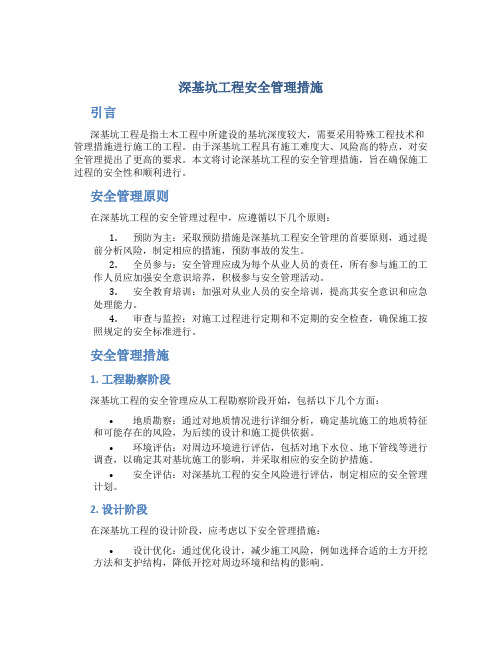 深基坑工程安全管理措施

引言

深基坑工程是指土木工程中所建设的基坑深度较大，需要采用特殊工程技术和管理措施进行施工的工程。由于深基坑工程具有施工难度大、风险高的特点，对安全管理提出了更高的要求。本文将讨论深基坑工程的安全管理措施，旨在确保施工过程的安全性和顺利进行。

安全管理原则

在深基坑工程的安全管理过程中，应遵循以下几个原则：

1. 预防为主：采取预防措施是深基坑工程安全管理的首要原则，通过提前分析风险，制定相应的措施，预防事故的发生。

2. 全员参与：安全管理应成为每个从业人员的责任，所有参与施工的工作人员应加强安全意识培养，积极参与安全管理活动。

3. 安全教育培训：加强对从业人员的安全培训，提高其安全意识和应急处理能力。

4. 审查与监控：对施工过程进行定期和不定期的安全检查，确保施工按照规定的安全标准进行。

安全管理措施

1. 工程勘察阶段

深基坑工程的安全管理应从工程勘察阶段开始，包括以下几个方面：

• 地质勘察：通过对地质情况进行详细分析，确定基坑施工的地质特征和可能存在的风险，为后续的设计和施工提供依据。

• 环境评估：对周边环境进行评估，包括对地下水位、地下管线等进行调查，以确定其对基坑施工的影响，并采取相应的安全防护措施。

• 安全评估：对深基坑工程的安全风险进行评估，制定相应的安全管理计划。

2. 设计阶段

在深基坑工程的设计阶段，应考虑以下安全管理措施：

• 设计优化：通过优化设计，减少施工风险，例如选择合适的土方开挖方法和支护结构，降低开挖对周边环境和结构的影响。